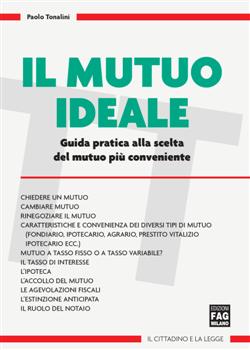 Paolo Tonalini

IL MUTUO IDEALE

Guida pratica alla scelta del mutuo più conveniente

CHIEDERE UN MUTUO
CAMBIARE MUTUO
RINEGOZIARE IL MUTUO
CARATTERISTICHE E CONVENIENZA DEI DIVERSI TIPI DI MUTUO (FONDIARIO, IPOTECARIO, AGRARIO, PRESTITO VITALIZIO IPOTECARIO ECC.)
MUTUO A TASSO FISSO O A TASSO VARIABILE?
IL TASSO DI INTERESSE
L'IPOTECA
L'ACCOLLO DEL MUTUO
LE AGEVOLAZIONI FISCALI
L'ESTINZIONE ANTICIPATA
IL RUOLO DEL NOTAIO

EDIZIONI FAG MILANO

IL CITTADINO E LA LEGGE